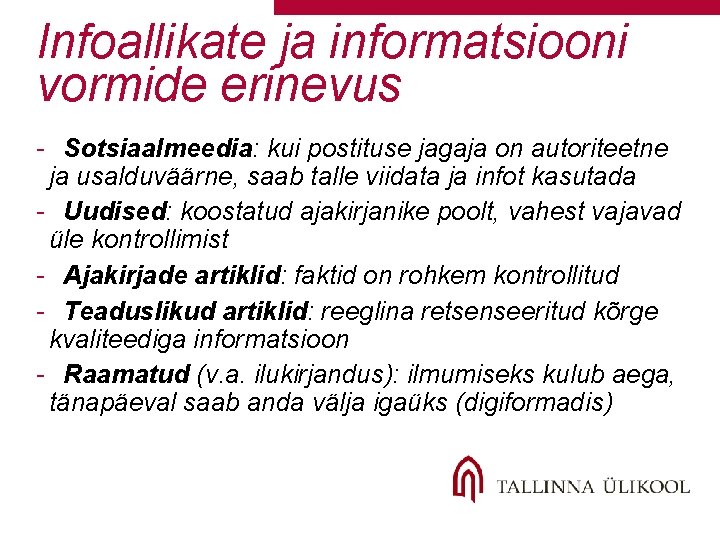 Infoallikate ja informatsiooni vormide erinevus

- Sotsiaalmeedia: kui postituse jagaja on autoriteetne ja usalduväärne, saab talle viidata ja infot kasutada
- Uudised: koostatud ajakirjanike poolt, vahest vajavad üle kontrollimist
- Ajakirjade artiklid: faktid on rohkem kontrollitud
- Teaduslikud artiklid: reeglina retsenseeritud kõrge kvaliteediga informatsioon
- Raamatud (v.a. ilukirjandus): ilmumiseks kulub aega, tänapäeval saab anda välja igaüks (digiformadis)

TALLINNA ÜLIKOOL